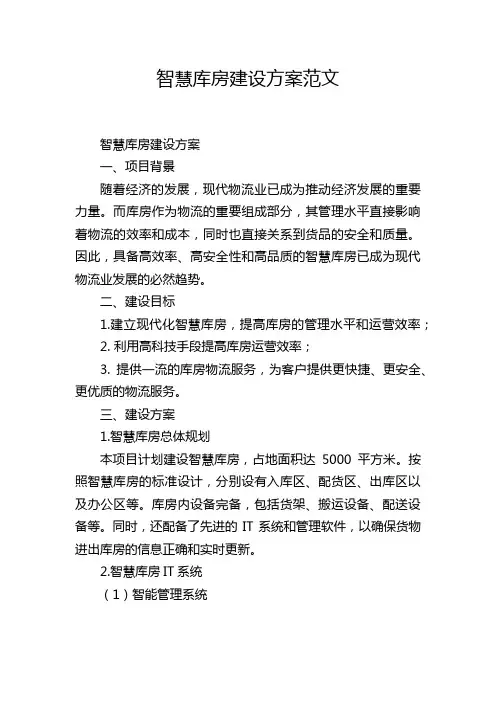 智慧库房建设方案范文

智慧库房建设方案

一、项目背景

随着经济的发展，现代物流业已成为推动经济发展的重要力量。而库房作为物流的重要组成部分，其管理水平直接影响着物流的效率和成本，同时也直接关系到货品的安全和质量。因此，具备高效率、高安全性和高品质的智慧库房已成为现代物流业发展的必然趋势。

二、建设目标

1.建立现代化智慧库房，提高库房的管理水平和运营效率；

2. 利用高科技手段提高库房运营效率；

3. 提供一流的库房物流服务，为客户提供更快捷、更安全、更优质的物流服务。

三、建设方案

1.智慧库房总体规划

本项目计划建设智慧库房，占地面积达 5000 平方米。按照智慧库房的标准设计，分别设有入库区、配货区、出库区以及办公区等。库房内设备完备，包括货架、搬运设备、配送设备等。同时，还配备了先进的 IT 系统和管理软件，以确保货物进出库房的信息正确和实时更新。

2.智慧库房 IT 系统

（1）智能管理系统